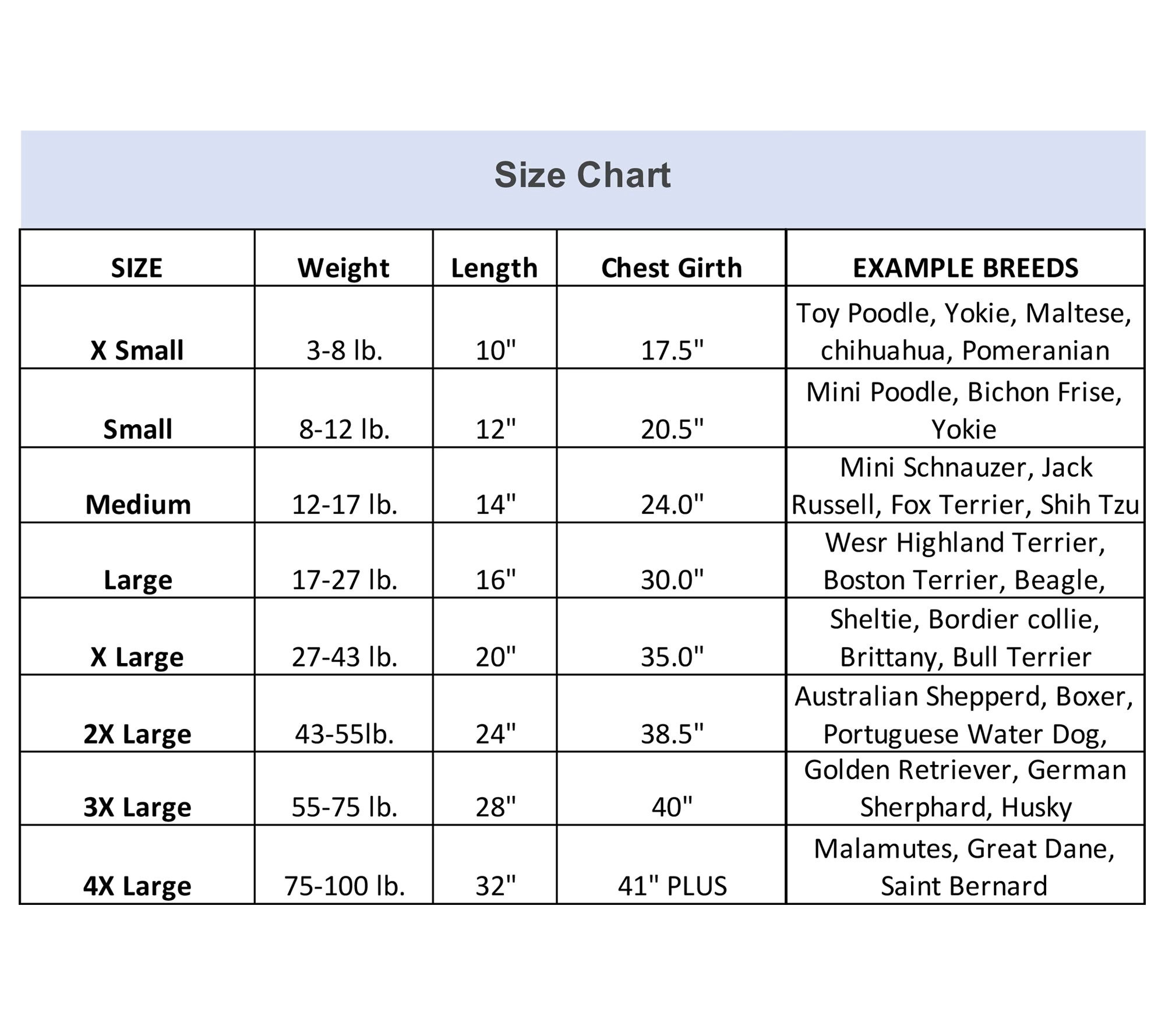 Size Chart

| SIZE | Weight | Length | Chest Girth | EXAMPLE BREEDS |
|---|---|---|---|---|
| X Small | 3-8 lb. | 10" | 17.5" | Toy Poodle, Yokie, Maltese, chihuahua, Pomeranian |
| Small | 8-12 lb. | 12" | 20.5" | Mini Poodle, Bichon Frise, Yokie |
| Medium | 12-17 lb. | 14" | 24.0" | Mini Schnauzer, Jack Russell, Fox Terrier, Shih Tzu |
| Large | 17-27 lb. | 16" | 30.0" | Wesr Highland Terrier, Boston Terrier, Beagle, |
| X Large | 27-43 lb. | 20" | 35.0" | Sheltie, Bordier collie, Brittany, Bull Terrier |
| 2X Large | 43-55lb. | 24" | 38.5" | Australian Shepperd, Boxer, Portuguese Water Dog, |
| 3X Large | 55-75 lb. | 28" | 40" | Golden Retriever, German Sherphard, Husky |
| 4X Large | 75-100 lb. | 32" | 41" PLUS | Malamutes, Great Dane, Saint Bernard |